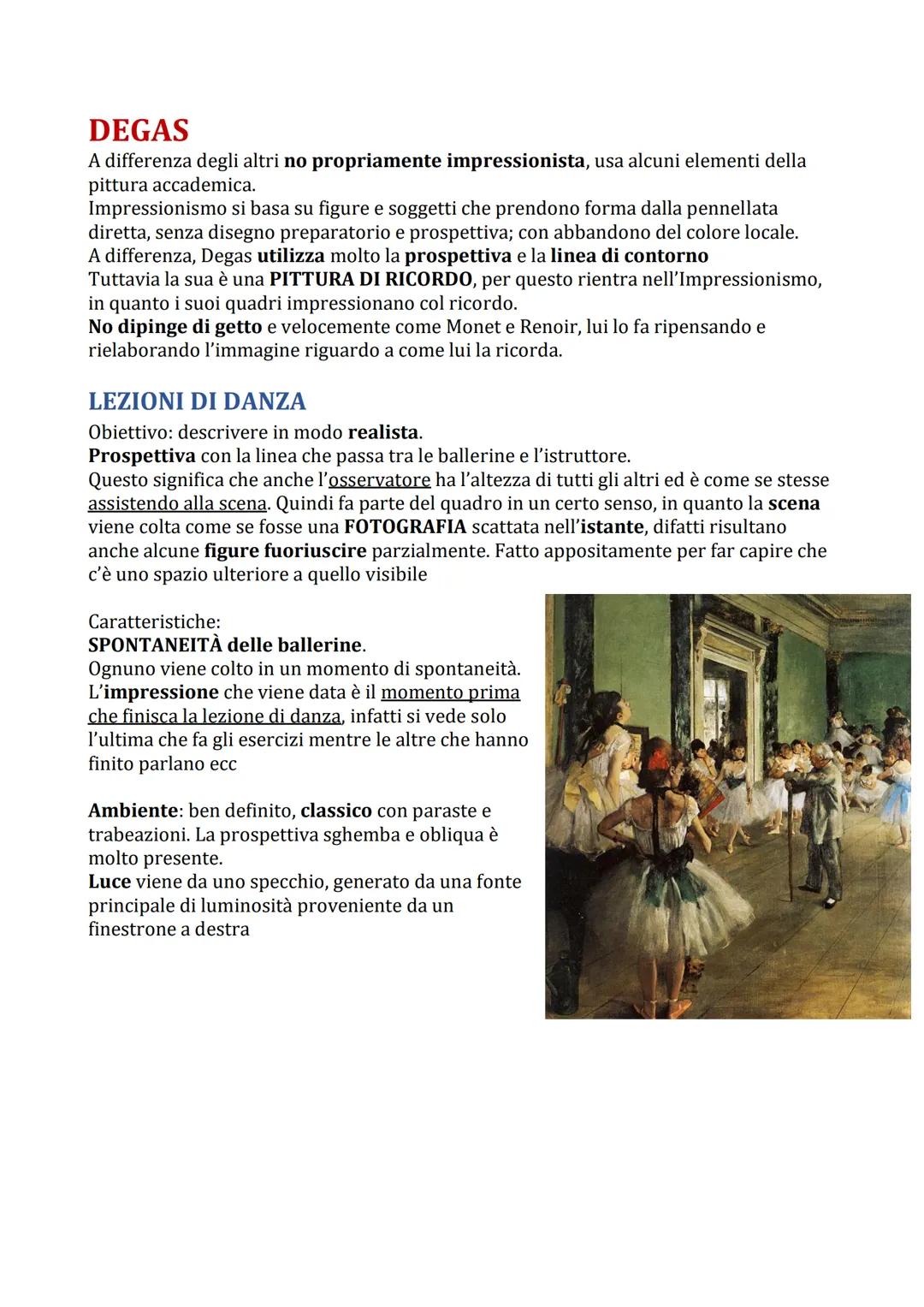 DEGAS
A differenza degli altri no propriamente impressionista, usa alcuni elementi della pittura accademica.
Impressionismo si basa su figure e soggetti che prendono forma dalla pennellata diretta, senza disegno preparatorio e prospettiva; con abbandono del colore locale.
A differenza, Degas utilizza molto la prospettiva e la linea di contorno
Tuttavia la sua è una PITTURA DI RICORDO, per questo rientra nell'Impressionismo, in quanto i suoi quadri impressionano col ricordo.
No dipinge di getto e velocemente come Monet e Renoir, lui lo fa ripensando e rielaborando l'immagine riguardo a come lui la ricorda.

LEZIONI DI DANZA
Obiettivo: descrivere in modo realista.
Prospettiva con la linea che passa tra le ballerine e l'istruttore.
Questo significa che anche l'osservatore ha l'altezza di tutti gli altri ed è come se stesse assistendo alla scena. Quindi fa parte del quadro in un certo senso, in quanto la scena viene colta come se fosse una FOTOGRAFIA scattata nell'istante, difatti risultano anche alcune figure fuoriuscire parzialmente. Fatto appositamente per far capire che c'è uno spazio ulteriore a quello visibile

Caratteristiche:
SPONTANEITÀ delle ballerine.
Ognuno viene colto in un momento di spontaneità.
L'impressione che viene data è il momento prima che finisca la lezione di danza, infatti si vede solo l'ultima che fa gli esercizi mentre le altre che hanno finito parlano ecc

Ambiente: ben definito, classico con paraste e trabeazioni. La prospettiva sghemba e obliqua è molto presente.
Luce viene da uno specchio, generato da una fonte principale di luminosità proveniente da un finestrone a destra